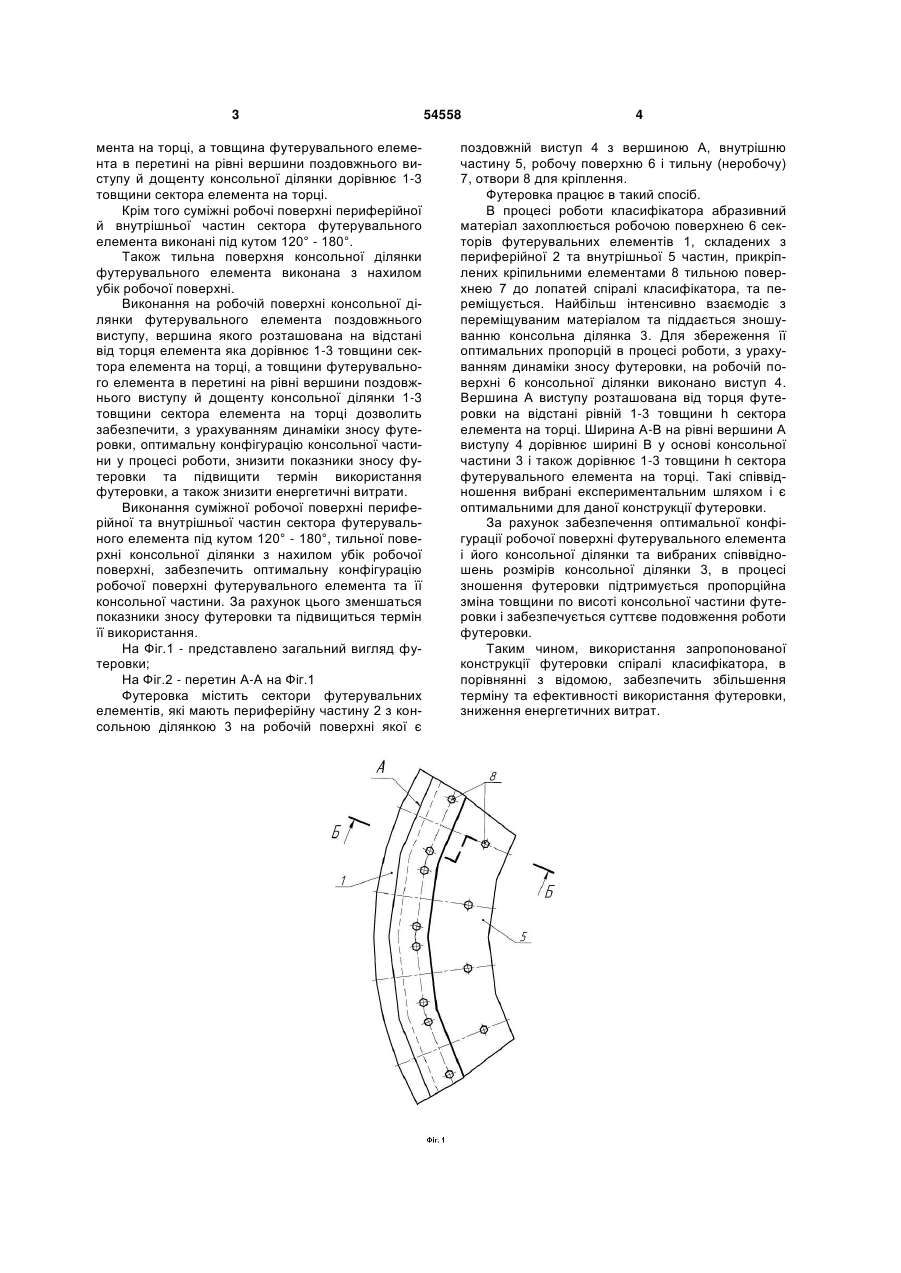 3 54558 4

мента на торці, а товщина футерувального елемента в перетині на рівні вершини поздовжнього виступу й дощенту консольної ділянки дорівнює 1-3 товщини сектора елемента на торці.

Крім того суміжні робочі поверхні периферійної й внутрішньої частин сектора футерувального елемента виконані під кутом 120° - 180°.

Також тильна поверхня консольної ділянки футерувального елемента виконана з нахилом убік робочої поверхні.

Виконання на робочій поверхні консольної ділянки футерувального елемента поздовжнього виступу, вершина якого розташована на відстані від торця елемента яка дорівнює 1-3 товщини сектора елемента на торці, а товщини футерувального елемента в перетині на рівні вершини поздовжнього виступу й дощенту консольної ділянки 1-3 товщини сектора елемента на торці дозволить забезпечити, з урахуванням динаміки зносу футеровки, оптимальну конфігурацію консольної частини у процесі роботи, знизити показники зносу футеровки та підвищити термін використання футеровки, а також знизити енергетичні витрати.

Виконання суміжної робочої поверхні периферійної та внутрішньої частин сектора футерувального елемента під кутом 120° - 180°, тильної поверхні консольної ділянки з нахилом убік робочої поверхні, забезпечить оптимальну конфігурацію робочої поверхні футерувального елемента та її консольної частини. За рахунок цього зменшаться показники зносу футеровки та підвищиться термін її використання.

На Фіг.1 - представлено загальний вигляд футеровки;

На Фіг.2 - перетин А-А на Фіг.1

Футеровка містить сектори футерувальних елементів, які мають периферійну частину 2 з консольною ділянкою 3 на робочій поверхні якої є поздовжній виступ 4 з вершиною А, внутрішню частину 5, робочу поверхню 6 і тильну (неробочу) 7, отвори 8 для кріплення.

Футеровка працює в такий спосіб.

В процесі роботи класифікатора абразивний матеріал захоплюється робочою поверхнею 6 секторів футерувальних елементів 1, складених з периферійної 2 та внутрішньої 5 частин, прикріплених кріпильними елементами 8 тильною поверхнею 7 до лопатей спіралі класифікатора, та переміщується. Найбільш інтенсивно взаємодіє з переміщуваним матеріалом та піддається зношуванню консольна ділянка 3. Для збереження її оптимальних пропорцій в процесі роботи, з урахуванням динаміки зносу футеровки, на робочій поверхні 6 консольної ділянки виконано виступ 4. Вершина А виступу розташована від торця футеровки на відстані рівній 1-3 товщини h сектора елемента на торці. Ширина А-В на рівні вершини А виступу 4 дорівнює ширині В у основі консольної частини 3 і також дорівнює 1-3 товщини h сектора футерувального елемента на торці. Такі співвідношення вибрані експериментальним шляхом і є оптимальними для даної конструкції футеровки.

За рахунок забезпечення оптимальної конфігурації робочої поверхні футерувального елемента і його консольної ділянки та вибраних співвідношень розмірів консольної ділянки 3, в процесі зношення футеровки підтримується пропорційна зміна товщини по висоті консольної частини футеровки і забезпечується суттєве подовження роботи футеровки.

Таким чином, використання запропонованої конструкції футеровки спіралі класифікатора, в порівнянні з відомою, забезпечить збільшення терміну та ефективності використання футеровки, зниження енергетичних витрат.

А
8
Б
Б
1
5
Фіг. 1